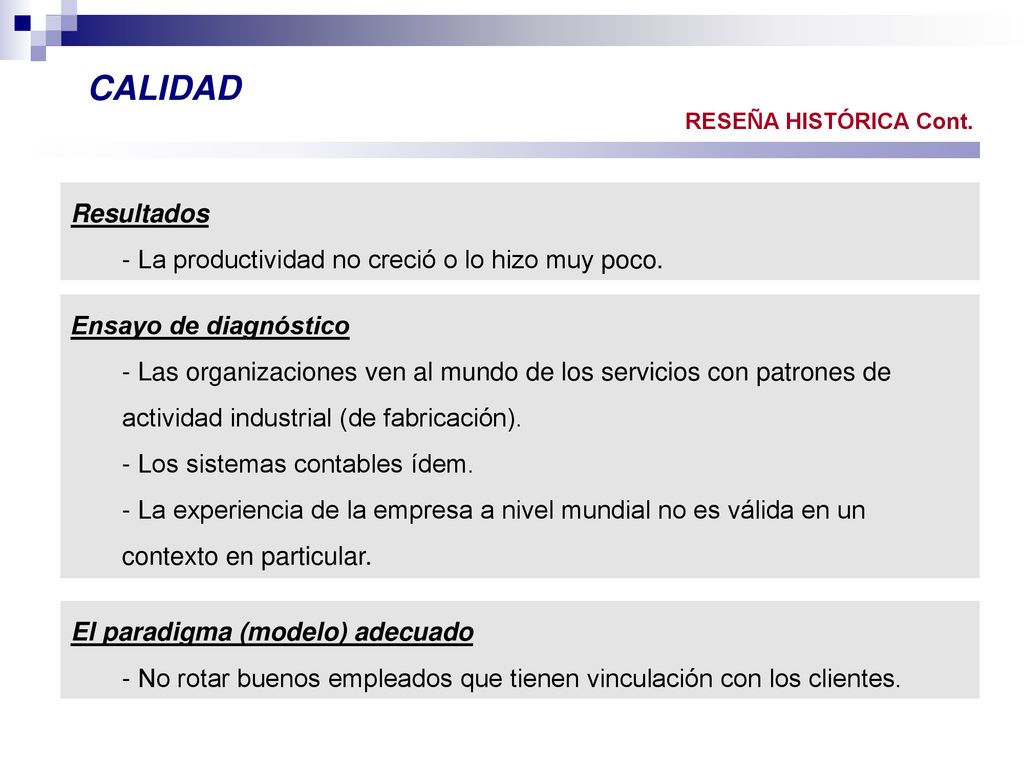 CALIDAD

RESEÑA HISTÓRICA Cont.

Resultados

- La productividad no creció o lo hizo muy poco.

Ensayo de diagnóstico

- Las organizaciones ven al mundo de los servicios con patrones de actividad industrial (de fabricación).

- Los sistemas contables ídem.

- La experiencia de la empresa a nivel mundial no es válida en un contexto en particular.

El paradigma (modelo) adecuado

- No rotar buenos empleados que tienen vinculación con los clientes.